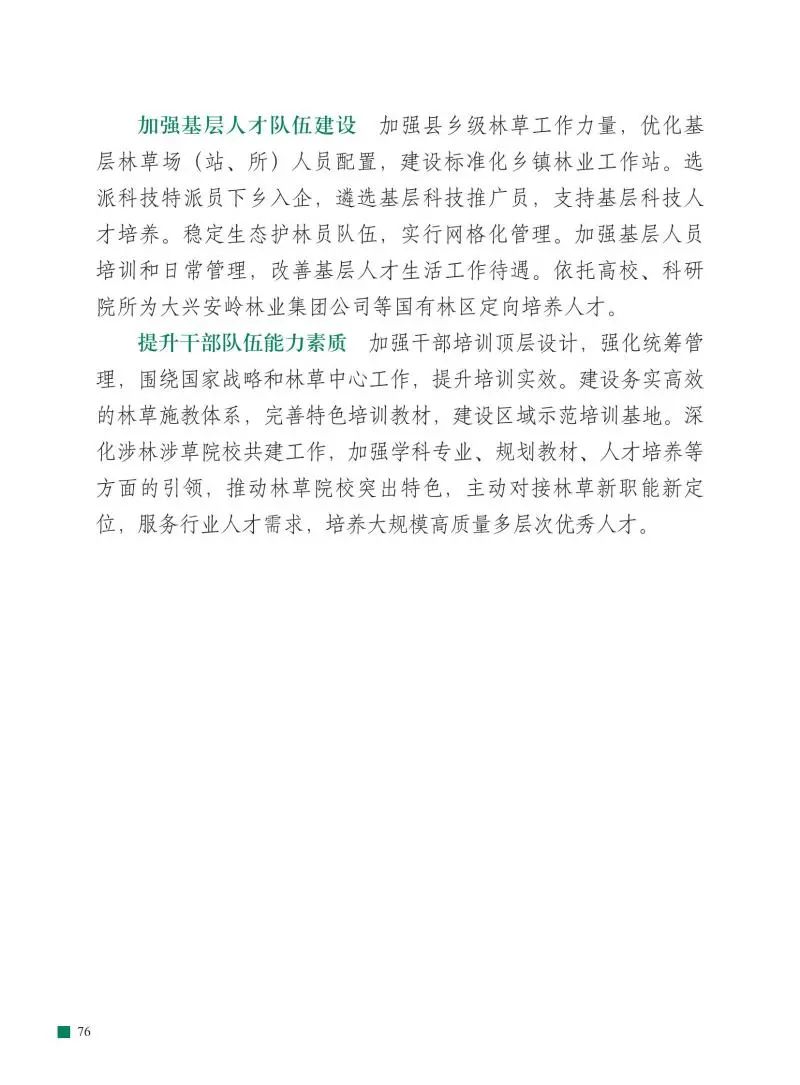 加强基层人才队伍建设　加强县乡级林草工作力量，优化基层林草场（站、所）人员配置，建设标准化乡镇林业工作站。选派科技特派员下乡入企，遴选基层科技推广员，支持基层科技人才培养。稳定生态护林员队伍，实行网格化管理。加强基层人员培训和日常管理，改善基层人才生活工作待遇。依托高校、科研院所为大兴安岭林业集团公司等国有林区定向培养人才。

提升干部队伍能力素质　加强干部培训顶层设计，强化统筹管理，围绕国家战略和林草中心工作，提升培训实效。建设务实高效的林草施教体系，完善特色培训教材，建设区域示范培训基地。深化涉林涉草院校共建工作，加强学科专业、规划教材、人才培养等方面的引领，推动林草院校突出特色，主动对接林草新职能新定位，服务行业人才需求，培养大规模高质量多层次优秀人才。

76